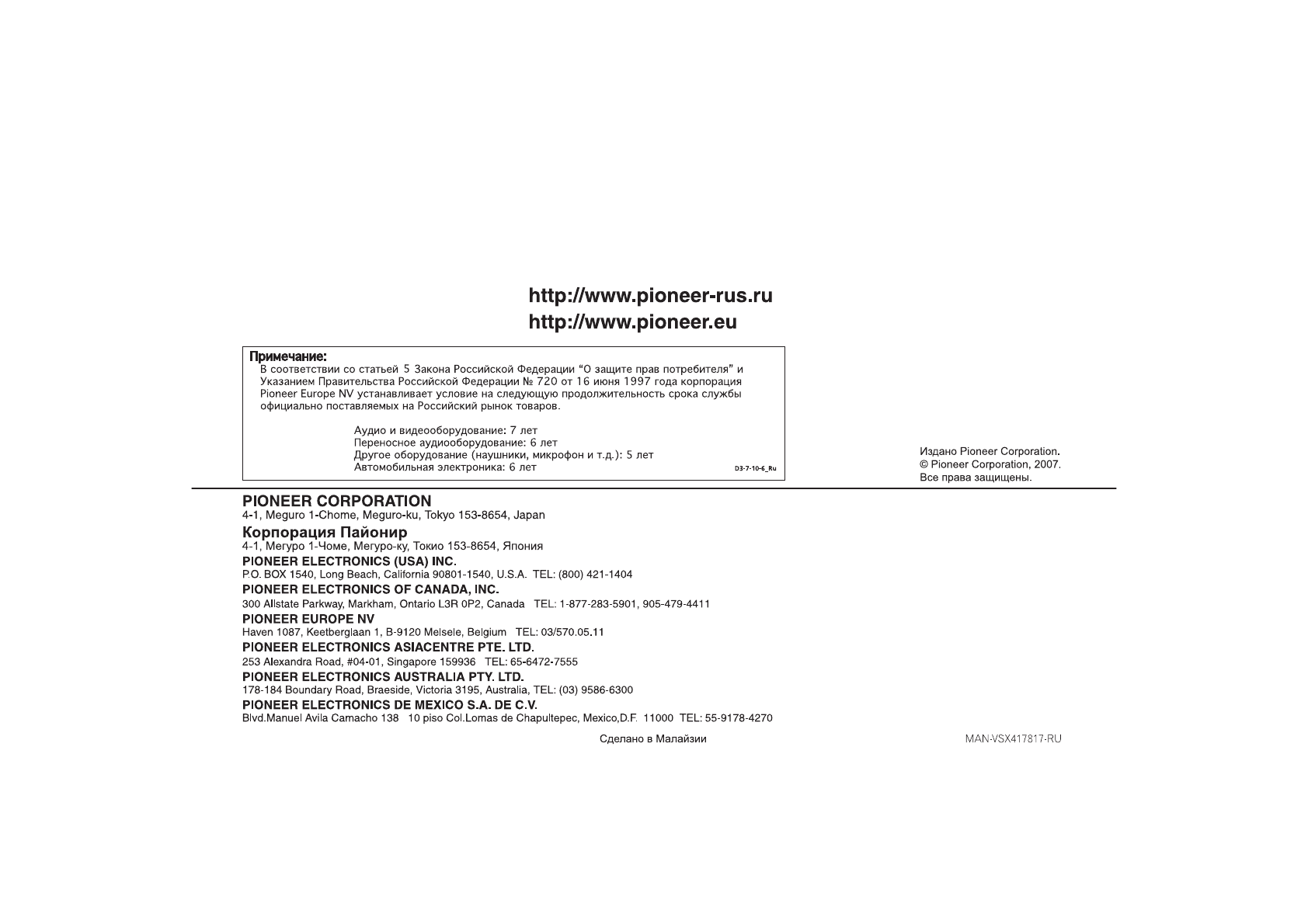 http://www.pioneer-rus.ru
http://www.pioneer.eu

Примечание:
В соответствии со статьей 5 Закона Российской Федерации “О защите прав потребителя” и Указанием Правительства Российской Федерации № 720 от 16 июня 1997 года корпорация Pioneer Europe NV устанавливает условие на следующую продолжительность срока службы официально поставляемых на Российский рынок товаров.

Аудио и видеооборудование: 7 лет
Переносное аудиооборудование: 6 лет
Другое оборудование (наушники, микрофон и т.д.): 5 лет
Автомобильная электроника: 6 лет

D3-7-10-6_Ru

Издано Pioneer Corporation.
© Pioneer Corporation, 2007.
Все права защищены.

PIONEER CORPORATION
4-1, Meguro 1-Chome, Meguro-ku, Tokyo 153-8654, Japan
Корпорация Пайонир
4-1, Мегуро 1-Чоме, Мегуро-ку, Токио 153-8654, Япония
PIONEER ELECTRONICS (USA) INC.
P.O. BOX 1540, Long Beach, California 90801-1540, U.S.A. TEL: (800) 421-1404
PIONEER ELECTRONICS OF CANADA, INC.
300 Allstate Parkway, Markham, Ontario L3R 0P2, Canada TEL: 1-877-283-5901, 905-479-4411
PIONEER EUROPE NV
Haven 1087, Keetberglaan 1, B-9120 Melsele, Belgium TEL: 03/570.05.11
PIONEER ELECTRONICS ASIACENTRE PTE. LTD.
253 Alexandra Road, #04-01, Singapore 159936 TEL: 65-6472-7555
PIONEER ELECTRONICS AUSTRALIA PTY. LTD.
178-184 Boundary Road, Braeside, Victoria 3195, Australia, TEL: (03) 9586-6300
PIONEER ELECTRONICS DE MEXICO S.A. DE C.V.
Blvd.Manuel Avila Camacho 138 10 piso Col.Lomas de Chapultepec, Mexico,D.F. 11000 TEL: 55-9178-4270

Сделано в Малайзии

MAN-VSX417817-RU